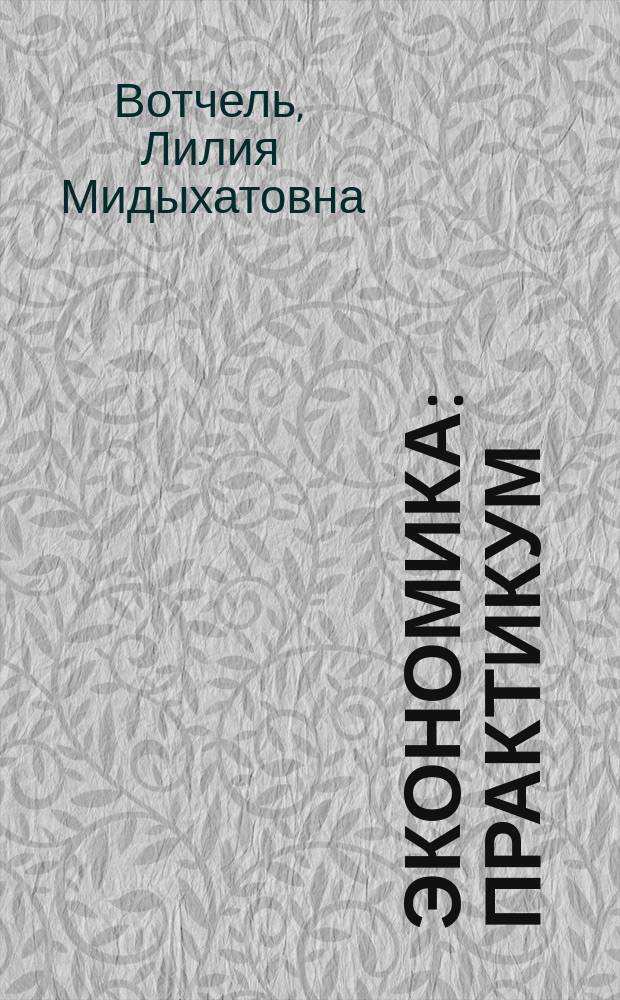 Вотчель, Лилия Мидыхатовна

ЭКОНОМИКА: ПРАКТИКУМ